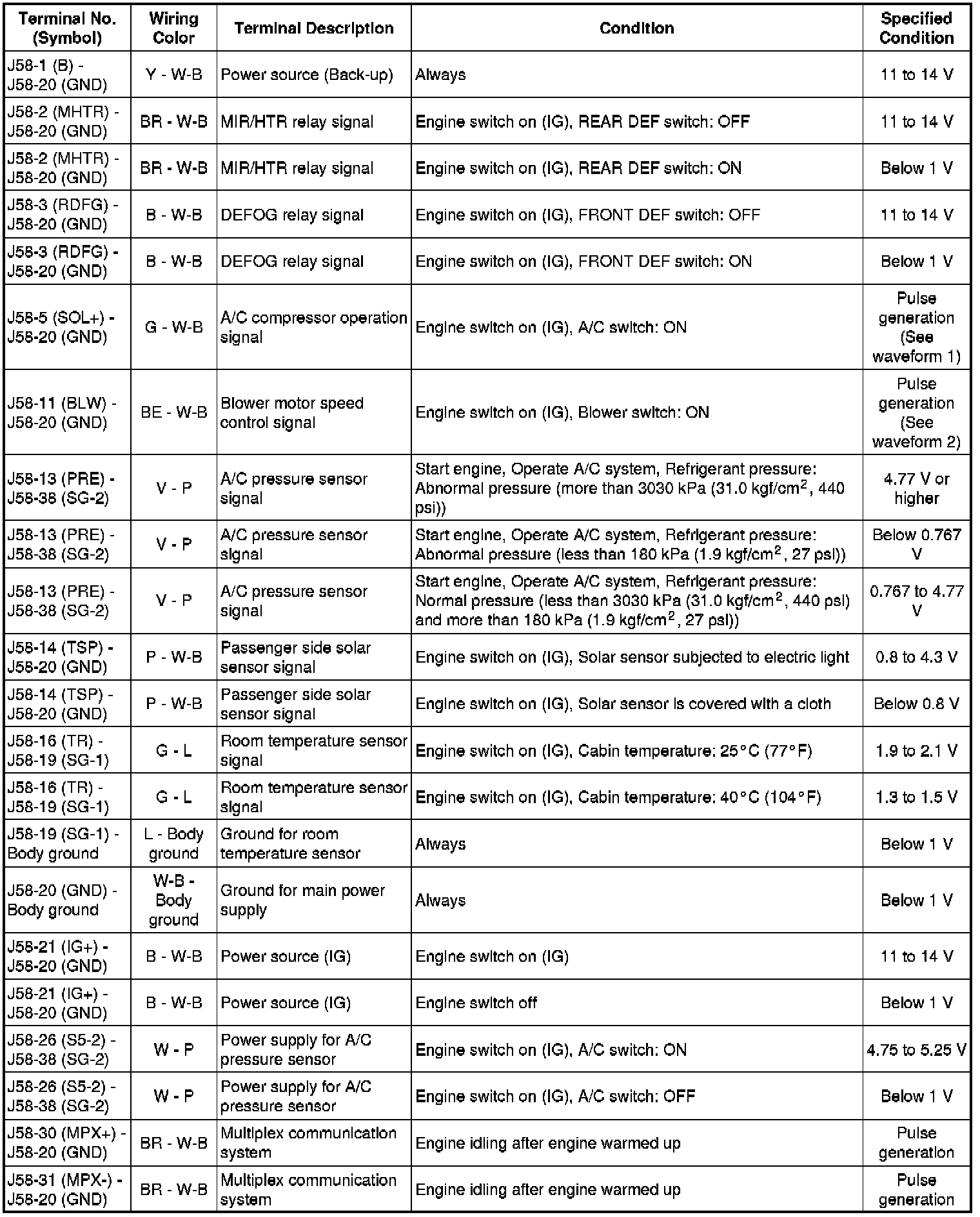 | Terminal No. (Symbol) | Wiring Color | Terminal Description | Condition | Specified Condition |
|---|---|---|---|---|
| J58-1 (B) - J58-20 (GND) | Y - W-B | Power source (Back-up) | Always | 11 to 14 V |
| J58-2 (MHTR) - J58-20 (GND) | BR - W-B | MIR/HTR relay signal | Engine switch on (IG), REAR DEF switch: OFF | 11 to 14 V |
| J58-2 (MHTR) - J58-20 (GND) | BR - W-B | MIR/HTR relay signal | Engine switch on (IG), REAR DEF switch: ON | Below 1 V |
| J58-3 (RDFG) - J58-20 (GND) | B - W-B | DEFOG relay signal | Engine switch on (IG), FRONT DEF switch: OFF | 11 to 14 V |
| J58-3 (RDFG) - J58-20 (GND) | B - W-B | DEFOG relay signal | Engine switch on (IG), FRONT DEF switch: ON | Below 1 V |
| J58-5 (SOL+) - J58-20 (GND) | G - W-B | A/C compressor operation signal | Engine switch on (IG), A/C switch: ON | Pulse generation (See waveform 1) |
| J58-11 (BLW) - J58-20 (GND) | BE - W-B | Blower motor speed control signal | Engine switch on (IG), Blower switch: ON | Pulse generation (See waveform 2) |
| J58-13 (PRE) - J58-38 (SG-2) | V - P | A/C pressure sensor signal | Start engine, Operate A/C system, Refrigerant pressure: Abnormal pressure (more than 3030 kPa (31.0 kgf/cm$^2$, 440 psi)) | 4.77 V or higher |
| J58-13 (PRE) - J58-38 (SG-2) | V - P | A/C pressure sensor signal | Start engine, Operate A/C system, Refrigerant pressure: Abnormal pressure (less than 180 kPa (1.9 kgf/cm$^2$, 27 psi)) | Below 0.767 V |
| J58-13 (PRE) - J58-38 (SG-2) | V - P | A/C pressure sensor signal | Start engine, Operate A/C system, Refrigerant pressure: Normal pressure (less than 3030 kPa (31.0 kgf/cm$^2$, 440 psi) and more than 180 kPa (1.9 kgf/cm$^2$, 27 psi)) | 0.767 to 4.77 V |
| J58-14 (TSP) - J58-20 (GND) | P - W-B | Passenger side solar sensor signal | Engine switch on (IG), Solar sensor subjected to electric light | 0.8 to 4.3 V |
| J58-14 (TSP) - J58-20 (GND) | P - W-B | Passenger side solar sensor signal | Engine switch on (IG), Solar sensor is covered with a cloth | Below 0.8 V |
| J58-16 (TR) - J58-19 (SG-1) | G - L | Room temperature sensor signal | Engine switch on (IG), Cabin temperature: 25°C (77°F) | 1.9 to 2.1 V |
| J58-16 (TR) - J58-19 (SG-1) | G - L | Room temperature sensor signal | Engine switch on (IG), Cabin temperature: 40°C (104°F) | 1.3 to 1.5 V |
| J58-19 (SG-1) - Body ground | L - Body ground | Ground for room temperature sensor | Always | Below 1 V |
| J58-20 (GND) - Body ground | W-B - Body ground | Ground for main power supply | Always | Below 1 V |
| J58-21 (IG+) - J58-20 (GND) | B - W-B | Power source (IG) | Engine switch on (IG) | 11 to 14 V |
| J58-21 (IG+) - J58-20 (GND) | B - W-B | Power source (IG) | Engine switch off | Below 1 V |
| J58-26 (S5-2) - J58-38 (SG-2) | W - P | Power supply for A/C pressure sensor | Engine switch on (IG), A/C switch: ON | 4.75 to 5.25 V |
| J58-26 (S5-2) - J58-38 (SG-2) | W - P | Power supply for A/C pressure sensor | Engine switch on (IG), A/C switch: OFF | Below 1 V |
| J58-30 (MPX+) - J58-20 (GND) | BR - W-B | Multiplex communication system | Engine idling after engine warmed up | Pulse generation |
| J58-31 (MPX-) - J58-20 (GND) | BR - W-B | Multiplex communication system | Engine idling after engine warmed up | Pulse generation |